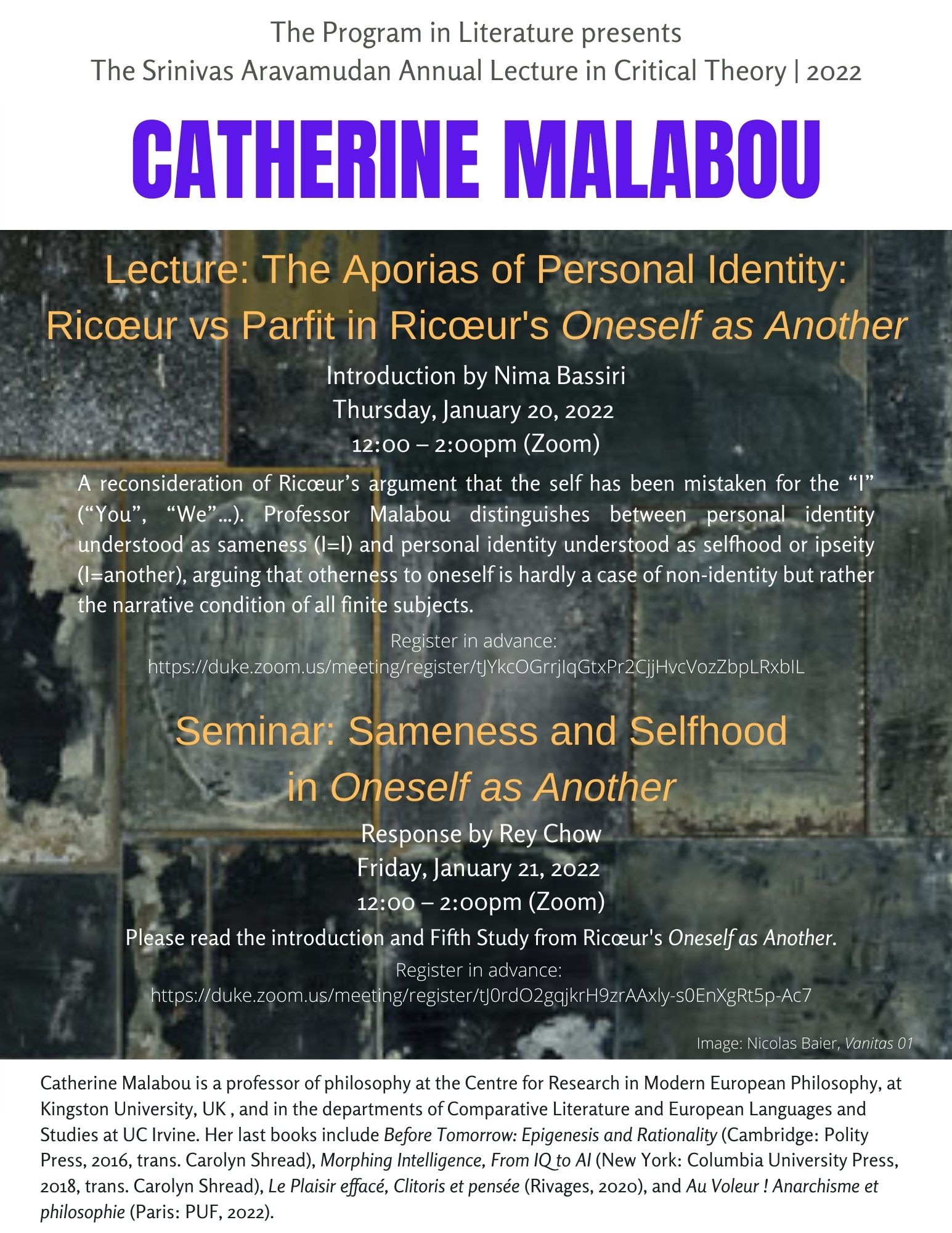 The Program in Literature presents
The Srinivas Aravamudan Annual Lecture in Critical Theory | 2022

CATHERINE MALABOU

Lecture: The Aporias of Personal Identity: Ricœur vs Parfit in Ricœur's Oneself as Another

Introduction by Nima Bassiri
Thursday, January 20, 2022
12:00 – 2:00pm (Zoom)

A reconsideration of Ricœur's argument that the self has been mistaken for the "I" ("You", "We"...). Professor Malabou distinguishes between personal identity understood as sameness (I=I) and personal identity understood as selfhood or ipseity (I=another), arguing that otherness to oneself is hardly a case of non-identity but rather the narrative condition of all finite subjects.

Register in advance:
https://duke.zoom.us/meeting/register/tJYkcOGrrjIqGtxPr2CjjHvcVozZbpLRxbIL

Seminar: Sameness and Selfhood in Oneself as Another

Response by Rey Chow
Friday, January 21, 2022
12:00 – 2:00pm (Zoom)

Please read the introduction and Fifth Study from Ricœur's Oneself as Another.

Register in advance:
https://duke.zoom.us/meeting/register/tJ0rdO2gqjkrH9zrAAxly-s0EnXgRt5p-Ac7

Image: Nicolas Baier, Vanitas 01

Catherine Malabou is a professor of philosophy at the Centre for Research in Modern European Philosophy, at Kingston University, UK , and in the departments of Comparative Literature and European Languages and Studies at UC Irvine. Her last books include Before Tomorrow: Epigenesis and Rationality (Cambridge: Polity Press, 2016, trans. Carolyn Shread), Morphing Intelligence, From IQ to AI (New York: Columbia University Press, 2018, trans. Carolyn Shread), Le Plaisir effacé, Clitoris et pensée (Rivages, 2020), and Au Voleur ! Anarchisme et philosophie (Paris: PUF, 2022).